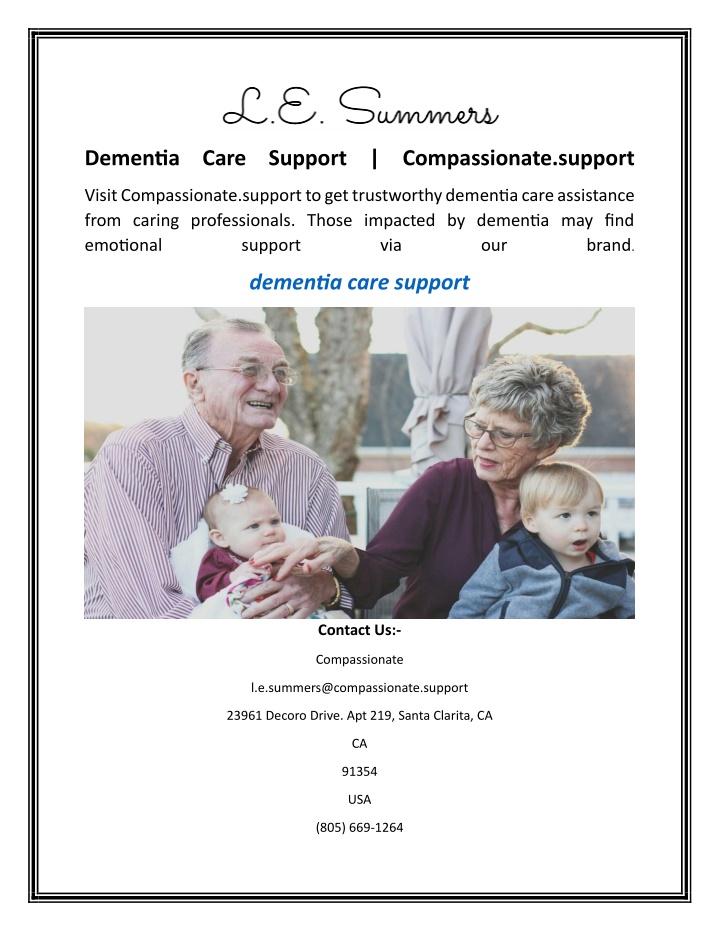 L.E. Summers

Dementia Care Support | Compassionate.support

Visit Compassionate.support to get trustworthy dementia care assistance from caring professionals. Those impacted by dementia may find emotional support via our brand.

dementia care support

Contact Us:-

Compassionate

l.e.summers@compassionate.support

23961 Decoro Drive. Apt 219, Santa Clarita, CA

CA

91354

USA

(805) 669-1264